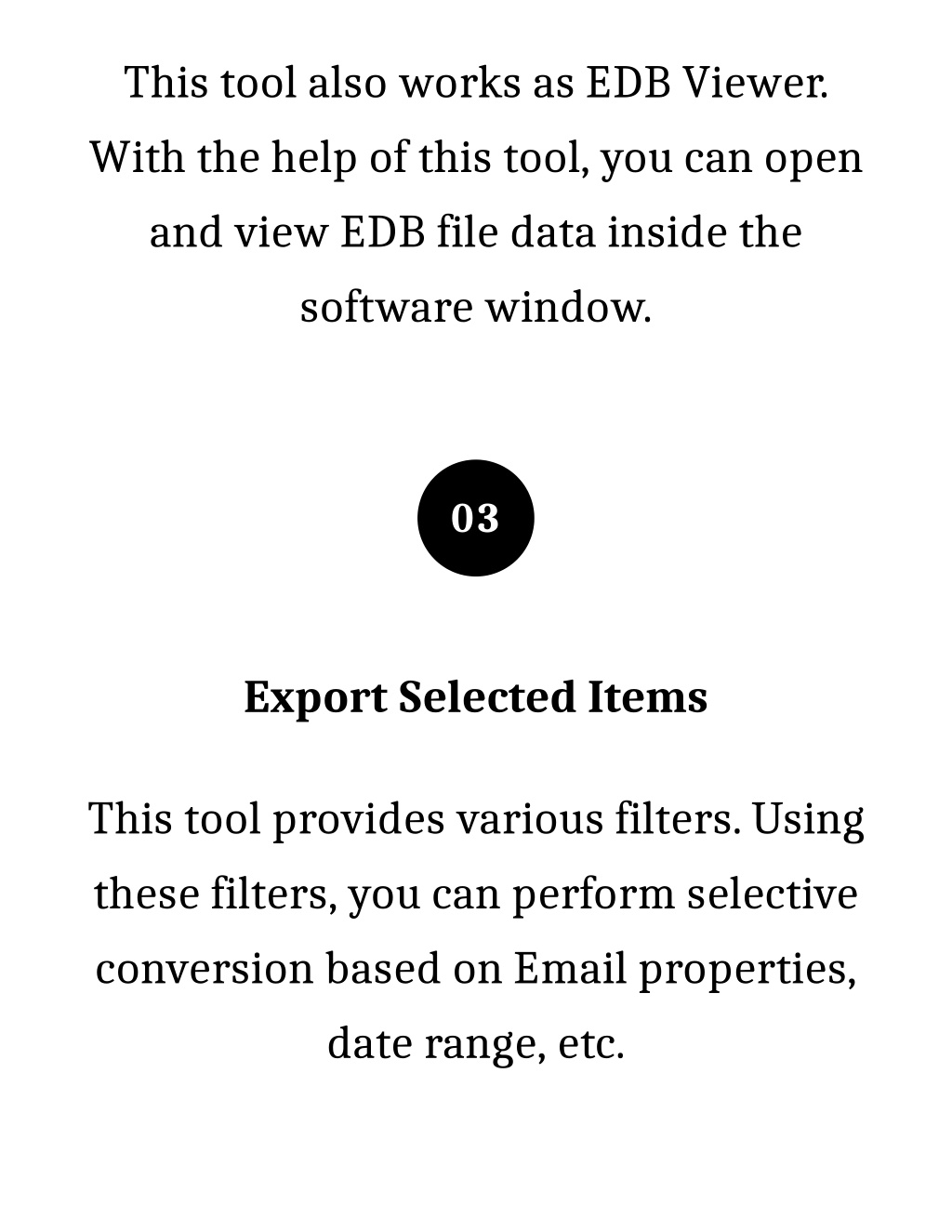 This tool also works as EDB Viewer. With the help of this tool, you can open and view EDB file data inside the software window.

03

Export Selected Items

This tool provides various filters. Using these filters, you can perform selective conversion based on Email properties, date range, etc.